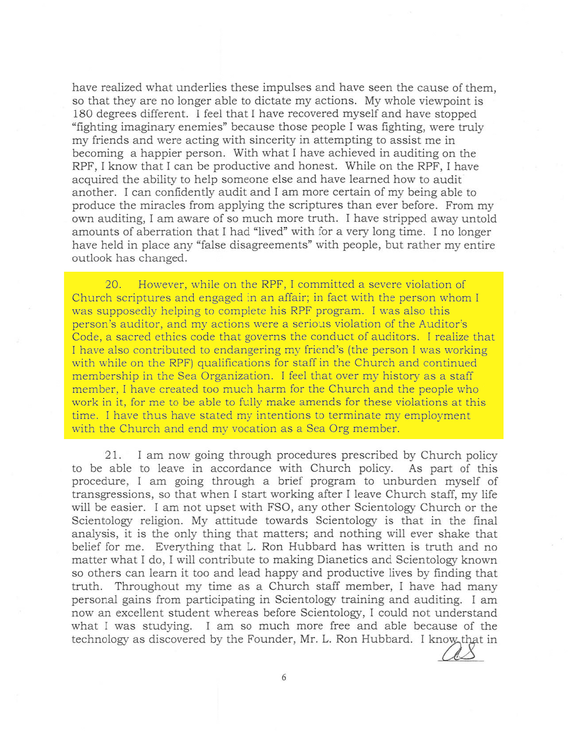 have realized what underlies these impulses and have seen the cause of them, so that they are no longer able to dictate my actions. My whole viewpoint is 180 degrees different. I feel that I have recovered myself and have stopped "fighting imaginary enemies" because those people I was fighting, were truly my friends and were acting with sincerity in attempting to assist me in becoming a happier person. With what I have achieved in auditing on the RPF, I know that I can be productive and honest. While on the RPF, I have acquired the ability to help someone else and have learned how to audit another. I can confidently audit and I am more certain of my being able to produce the miracles from applying the scriptures than ever before. From my own auditing, I am aware of so much more truth. I have stripped away untold amounts of aberration that I had "lived" with for a very long time. I no longer have held in place any "false disagreements" with people, but rather my entire outlook has changed.

20. However, while on the RPF, I committed a severe violation of Church scriptures and engaged in an affair; in fact with the person whom I was supposedly helping to complete his RPF program. I was also this person's auditor, and my actions were a serious violation of the Auditor's Code, a sacred ethics code that governs the conduct of auditors. I realize that I have also contributed to endangering my friend's (the person I was working with while on the RPF) qualifications for staff in the Church and continued membership in the Sea Organization. I feel that over my history as a staff member, I have created too much harm for the Church and the people who work in it, for me to be able to fully make amends for these violations at this time. I have thus have stated my intentions to terminate my employment with the Church and end my vocation as a Sea Org member.

21. I am now going through procedures prescribed by Church policy to be able to leave in accordance with Church policy. As part of this procedure, I am going through a brief program to unburden myself of transgressions, so that when I start working after I leave Church staff, my life will be easier. I am not upset with FSO, any other Scientology Church or the Scientology religion. My attitude towards Scientology is that in the final analysis, it is the only thing that matters; and nothing will ever shake that belief for me. Everything that L. Ron Hubbard has written is truth and no matter what I do, I will contribute to making Dianetics and Scientology known so others can learn it too and lead happy and productive lives by finding that truth. Throughout my time as a Church staff member, I have had many personal gains from participating in Scientology training and auditing. I am now an excellent student whereas before Scientology, I could not understand what I was studying. I am so much more free and able because of the technology as discovered by the Founder, Mr. L. Ron Hubbard. I know that in

AS

6